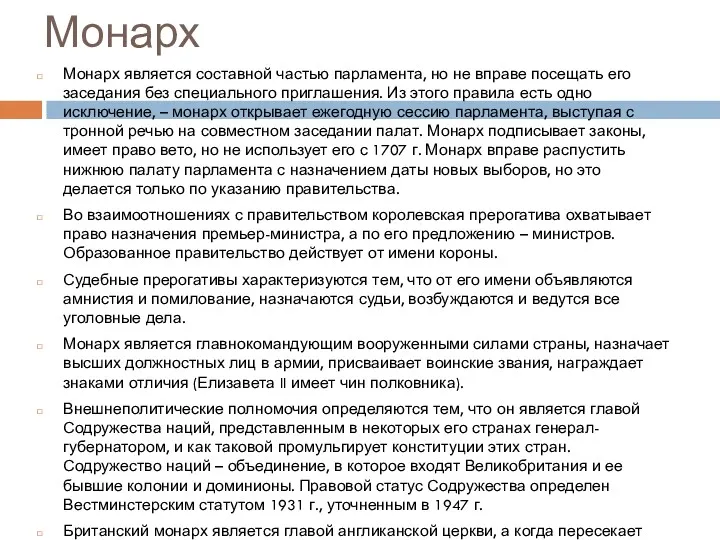 Монарх

Монарх является составной частью парламента, но не вправе посещать его заседания без специального приглашения. Из этого правила есть одно исключение, – монарх открывает ежегодную сессию парламента, выступая с тронной речью на совместном заседании палат. Монарх подписывает законы, имеет право вето, но не использует его с 1707 г. Монарх вправе распустить нижнюю палату парламента с назначением даты новых выборов, но это делается только по указанию правительства.

Во взаимоотношениях с правительством королевская прерогатива охватывает право назначения премьер-министра, а по его предложению – министров. Образованное правительство действует от имени короны.

Судебные прерогативы характеризуются тем, что от его имени объявляются амнистия и помилование, назначаются судьи, возбуждаются и ведутся все уголовные дела.

Монарх является главнокомандующим вооруженными силами страны, назначает высших должностных лиц в армии, присваивает воинские звания, награждает знаками отличия (Елизавета II имеет чин полковника).

Внешнеполитические полномочия определяются тем, что он является главой Содружества наций, представленным в некоторых его странах генерал-губернатором, и как таковой промульгирует конституции этих стран. Содружество наций – объединение, в которое входят Великобритания и ее бывшие колонии и доминионы. Правовой статус Содружества определен Вестминстерским статутом 1931 г., уточненным в 1947 г.

Британский монарх является главой англиканской церкви, а когда пересекает